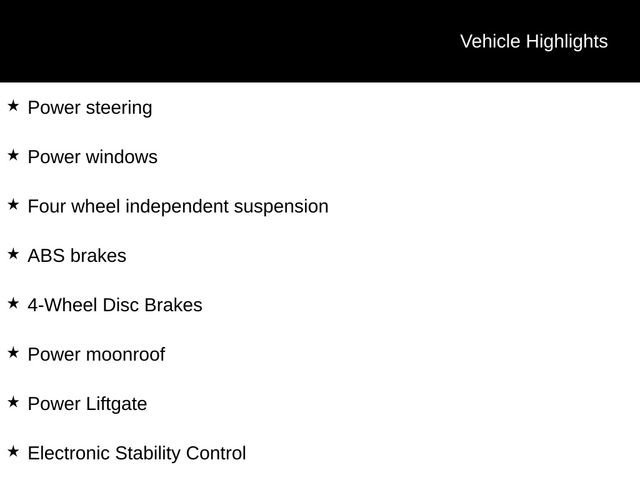 Vehicle Highlights

★ Power steering

★ Power windows

★ Four wheel independent suspension

★ ABS brakes

★ 4-Wheel Disc Brakes

★ Power moonroof

★ Power Liftgate

★ Electronic Stability Control